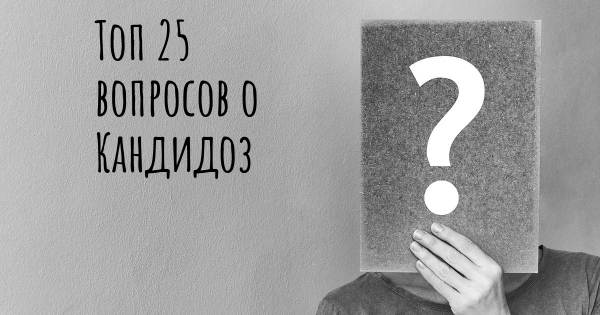 Топ 25 вопросов о Кандидоз

?